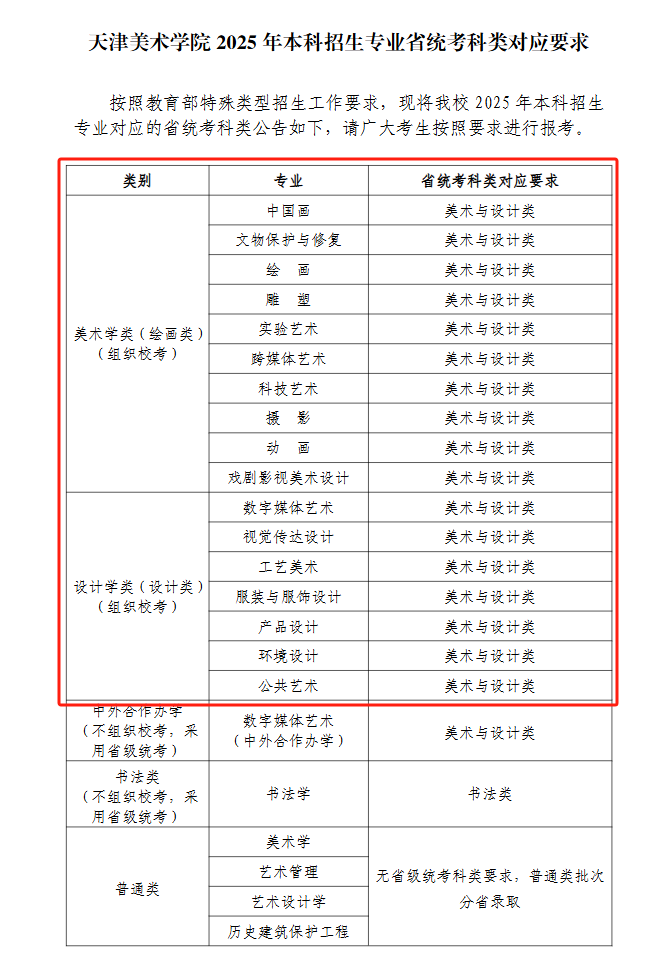 天津美术学院 2025 年本科招生专业省统考科类对应要求

按照教育部特殊类型招生工作要求，现将我校 2025 年本科招生专业对应的省统考科类公告如下，请广大考生按照要求进行报考。

| 类别 | 专业 | 省统考科类对应要求 |
|---|---|---|
| 美术学类（绘画类）（组织校考） | 中国画 | 美术与设计类 |
| | 文物保护与修复 | 美术与设计类 |
| | 绘　画 | 美术与设计类 |
| | 雕　塑 | 美术与设计类 |
| | 实验艺术 | 美术与设计类 |
| | 跨媒体艺术 | 美术与设计类 |
| | 科技艺术 | 美术与设计类 |
| | 摄　影 | 美术与设计类 |
| | 动　画 | 美术与设计类 |
| | 戏剧影视美术设计 | 美术与设计类 |
| 设计学类（设计类）（组织校考） | 数字媒体艺术 | 美术与设计类 |
| | 视觉传达设计 | 美术与设计类 |
| | 工艺美术 | 美术与设计类 |
| | 服装与服饰设计 | 美术与设计类 |
| | 产品设计 | 美术与设计类 |
| | 环境设计 | 美术与设计类 |
| | 公共艺术 | 美术与设计类 |
| 中外合作办学（不组织校考，采用省级统考） | 数字媒体艺术（中外合作办学） | 美术与设计类 |
| 书法类（不组织校考，采用省级统考） | 书法学 | 书法类 |
| 普通类 | 美术学 | 无省级统考科类要求，普通类批次分省录取 |
| | 艺术管理 | |
| | 艺术设计学 | |
| | 历史建筑保护工程 | |